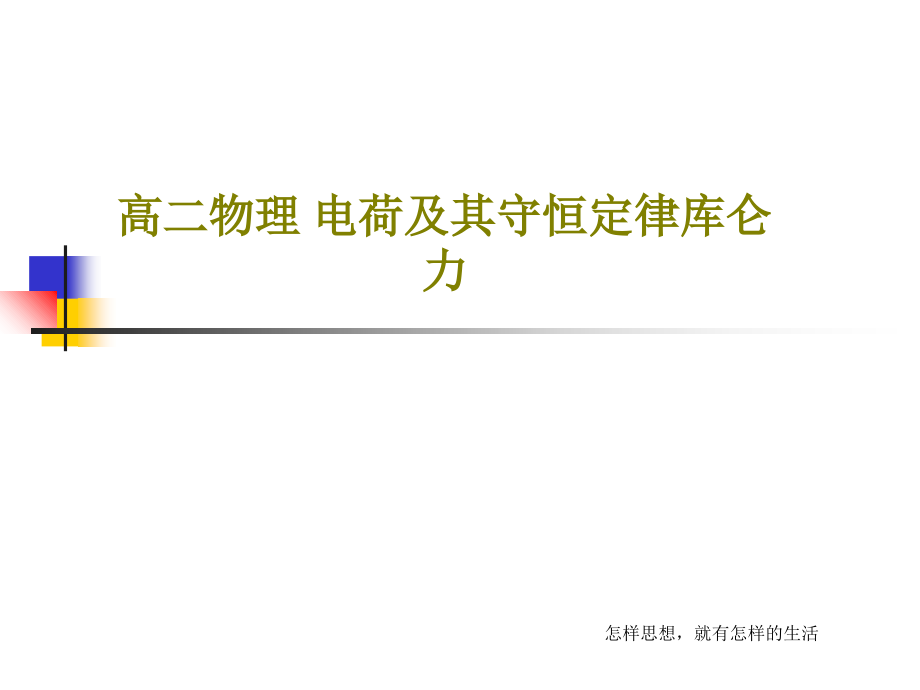 高二物理 电荷及其守恒定律库仑力

怎样思想，就有怎样的生活